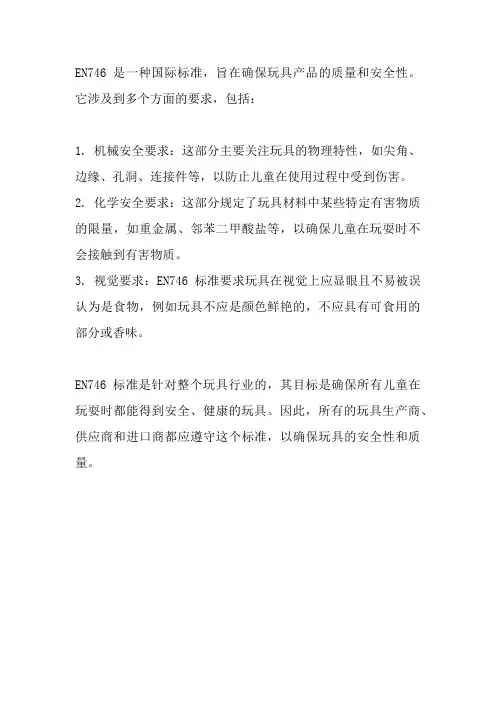 EN746 是一种国际标准，旨在确保玩具产品的质量和安全性。它涉及到多个方面的要求，包括：

1. 机械安全要求：这部分主要关注玩具的物理特性，如尖角、边缘、孔洞、连接件等，以防止儿童在使用过程中受到伤害。
2. 化学安全要求：这部分规定了玩具材料中某些特定有害物质的限量，如重金属、邻苯二甲酸盐等，以确保儿童在玩耍时不会接触到有害物质。
3. 视觉要求：EN746 标准要求玩具在视觉上应显眼且不易被误认为是食物，例如玩具不应是颜色鲜艳的，不应具有可食用的部分或香味。

EN746 标准是针对整个玩具行业的，其目标是确保所有儿童在玩耍时都能得到安全、健康的玩具。因此，所有的玩具生产商、供应商和进口商都应遵守这个标准，以确保玩具的安全性和质量。